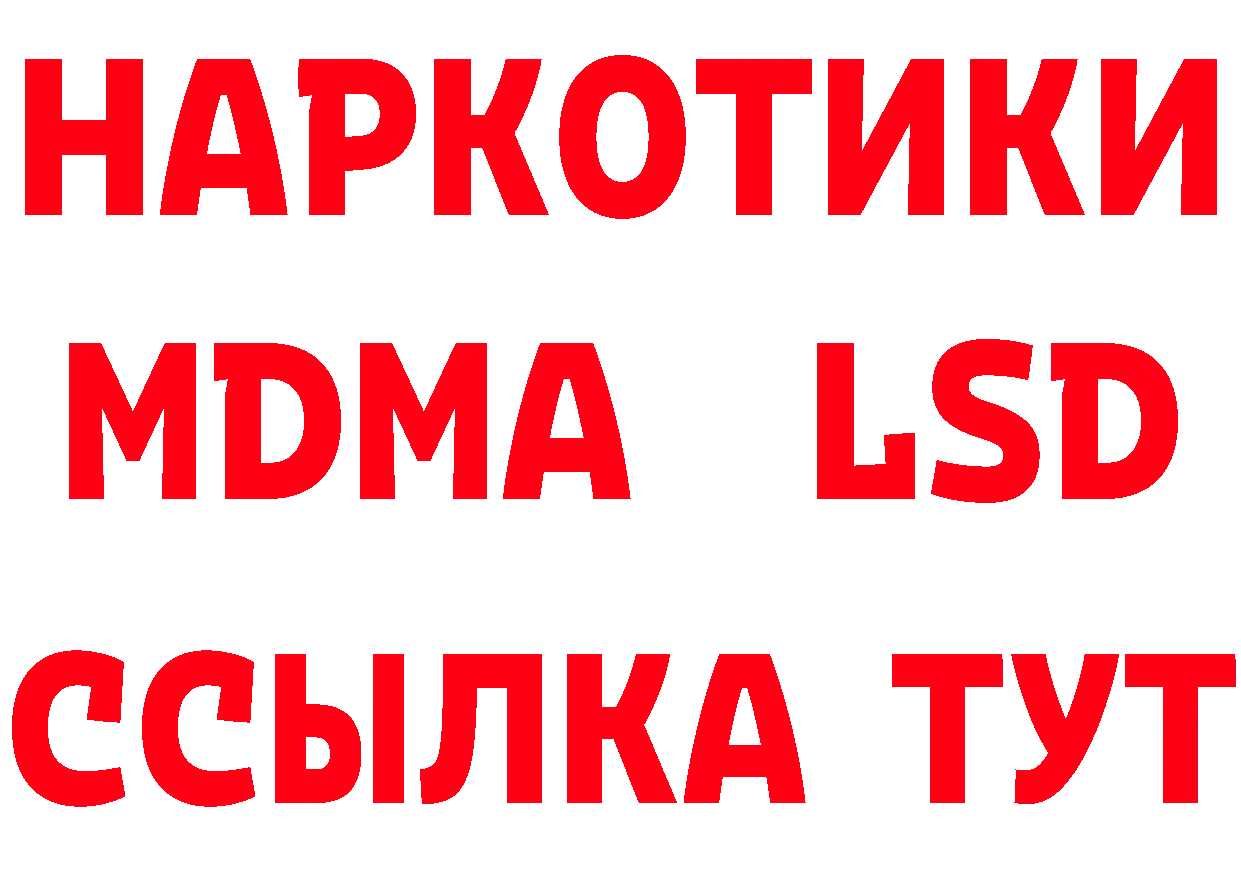 НАРКОТИКИ
MDMA LSD
ССЫЛКА ТУТ